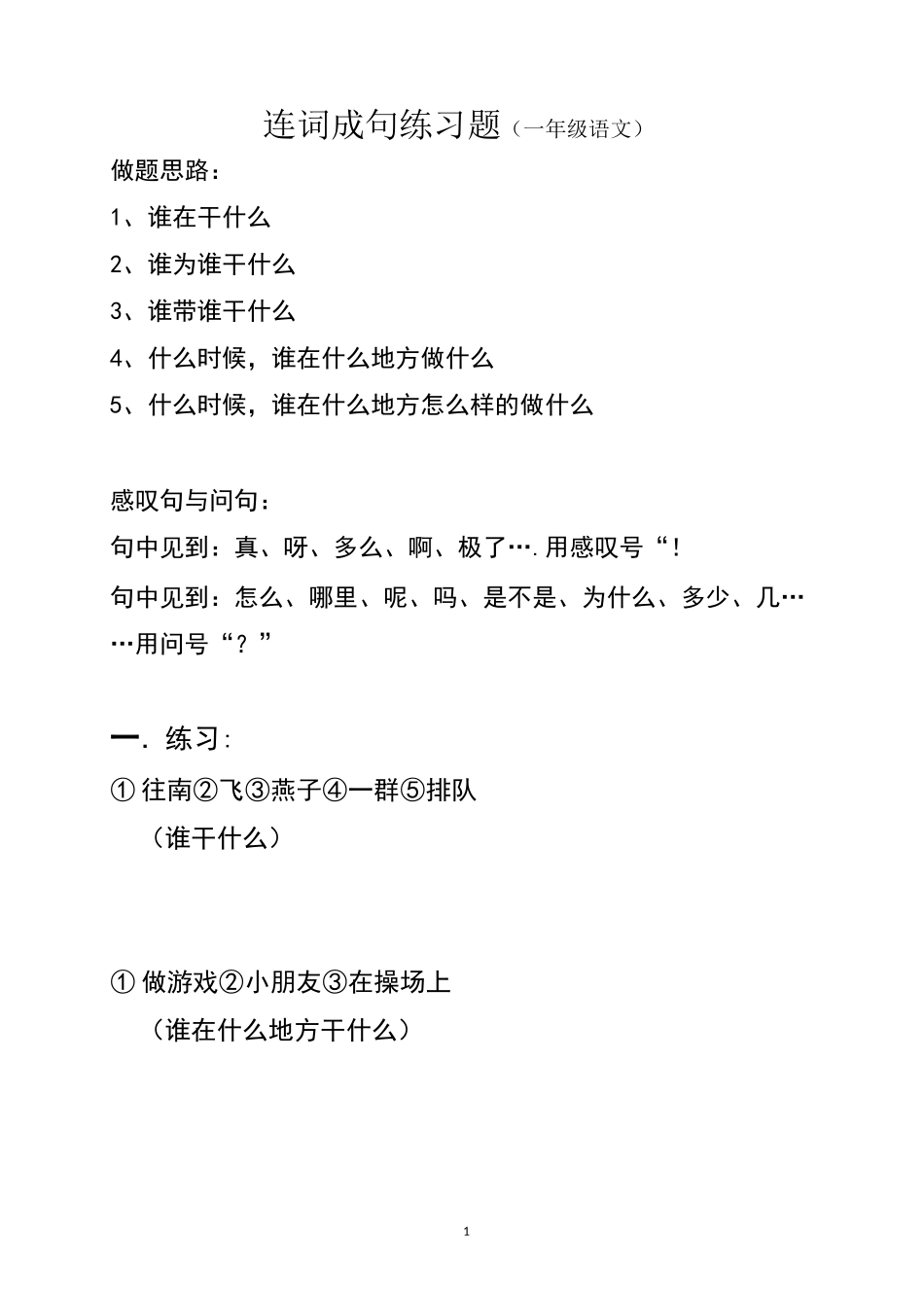 连词成句练习题（一年级语文）

做题思路：

1、谁在干什么

2、谁为谁干什么

3、谁带谁干什么

4、什么时候，谁在什么地方做什么

5、什么时候，谁在什么地方怎么样的做什么

感叹句与问句：

句中见到：真、呀、多么、啊、极了….用感叹号“！

句中见到：怎么、哪里、呢、吗、是不是、为什么、多少、几……用问号“？”

一. 练习：

①往南②飞③燕子④一群⑤排队

（谁干什么）

①做游戏②小朋友③在操场上

（谁在什么地方干什么）

1